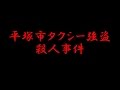 平塚市タクシー強盗
殺人事件